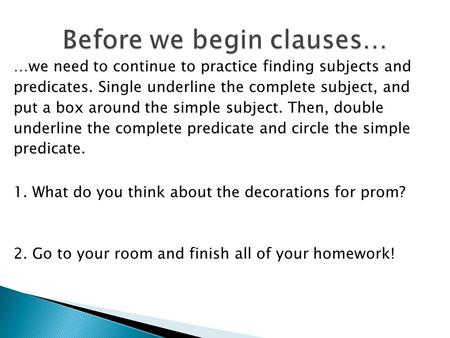 Before we begin clauses…

…we need to continue to practice finding subjects and predicates. Single underline the complete subject, and put a box around the simple subject. Then, double underline the complete predicate and circle the simple predicate.

1. What do you think about the decorations for prom?

2. Go to your room and finish all of your homework!